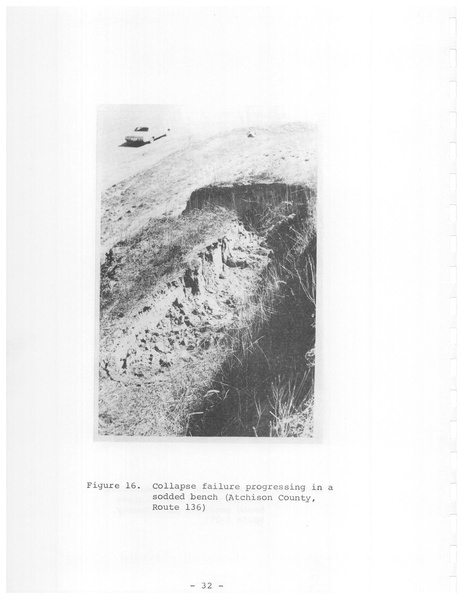 Figure 16. Collapse failure progressing in a sodded bench (Atchison County, Route 136)

- 32 -